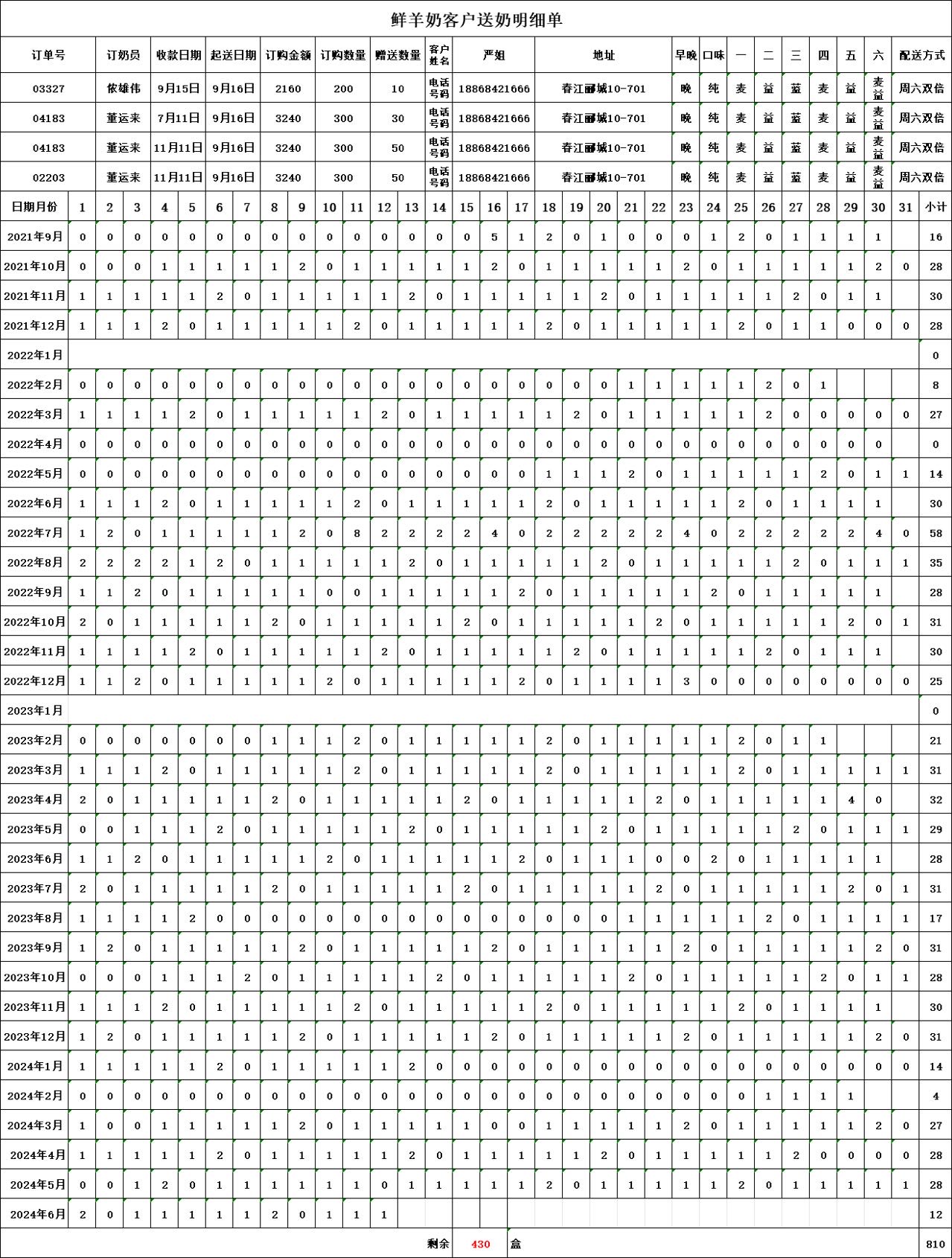 鲜羊奶客户送奶明细单

| 订单号 | 订奶员 | 收款日期 | 起送日期 | 订购金额 | 订购数量 | 赠送数量 | 客户姓名 | 严姐 | 地址 | 早晚 | 口味 | 一 | 二 | 三 | 四 | 五 | 六 | 配送方式 |
|---|---|---|---|---|---|---|---|---|---|---|---|---|---|---|---|---|---|---|
| 03327 | 依雄伟 | 9月15日 | 9月16日 | 2160 | 200 | 10 | 电话号码 | 18868421666 | 春江郦城10-701 | 晚 | 纯 | 麦 | 益 | 蓝 | 麦 | 益 | 麦益 | 周六双倍 |
| 04183 | 董运来 | 7月11日 | 9月16日 | 3240 | 300 | 30 | 电话号码 | 18868421666 | 春江郦城10-701 | 晚 | 纯 | 麦 | 益 | 蓝 | 麦 | 益 | 麦益 | 周六双倍 |
| 04183 | 董运来 | 11月11日 | 9月16日 | 3240 | 300 | 50 | 电话号码 | 18868421666 | 春江郦城10-701 | 晚 | 纯 | 麦 | 益 | 蓝 | 麦 | 益 | 麦益 | 周六双倍 |
| 02203 | 董运来 | 11月11日 | 9月16日 | 3240 | 300 | 50 | 电话号码 | 18868421666 | 春江郦城10-701 | 晚 | 纯 | 麦 | 益 | 蓝 | 麦 | 益 | 麦益 | 周六双倍 |

| 日期月份 | 1 | 2 | 3 | 4 | 5 | 6 | 7 | 8 | 9 | 10 | 11 | 12 | 13 | 14 | 15 | 16 | 17 | 18 | 19 | 20 | 21 | 22 | 23 | 24 | 25 | 26 | 27 | 28 | 29 | 30 | 31 | 小计 |
|---|---|---|---|---|---|---|---|---|---|---|---|---|---|---|---|---|---|---|---|---|---|---|---|---|---|---|---|---|---|---|---|---|
| 2021年9月 | 0 | 0 | 0 | 0 | 0 | 0 | 0 | 0 | 0 | 0 | 0 | 0 | 0 | 0 | 0 | 5 | 1 | 2 | 0 | 1 | 0 | 0 | 0 | 1 | 2 | 0 | 1 | 1 | 1 | 1 | | 16 |
| 2021年10月 | 0 | 0 | 0 | 1 | 1 | 1 | 1 | 1 | 2 | 0 | 1 | 1 | 1 | 1 | 1 | 2 | 0 | 1 | 1 | 1 | 1 | 1 | 2 | 0 | 1 | 1 | 1 | 1 | 1 | 2 | 0 | 28 |
| 2021年11月 | 1 | 1 | 1 | 1 | 1 | 2 | 0 | 1 | 1 | 1 | 1 | 1 | 2 | 0 | 1 | 1 | 1 | 1 | 1 | 2 | 0 | 1 | 1 | 1 | 1 | 1 | 2 | 0 | 1 | 1 | | 30 |
| 2021年12月 | 1 | 1 | 1 | 2 | 0 | 1 | 1 | 1 | 1 | 1 | 2 | 0 | 1 | 1 | 1 | 1 | 1 | 2 | 0 | 1 | 1 | 1 | 1 | 1 | 2 | 0 | 1 | 1 | 0 | 0 | 0 | 28 |
| 2022年1月 | | | | | | | | | | | | | | | | | | | | | | | | | | | | | | | | 0 |
| 2022年2月 | 0 | 0 | 0 | 0 | 0 | 0 | 0 | 0 | 0 | 0 | 0 | 0 | 0 | 0 | 0 | 0 | 0 | 0 | 0 | 0 | 1 | 1 | 1 | 1 | 1 | 2 | 0 | 1 | | | | 8 |
| 2022年3月 | 1 | 1 | 1 | 1 | 2 | 0 | 1 | 1 | 1 | 1 | 1 | 2 | 0 | 1 | 1 | 1 | 1 | 1 | 2 | 0 | 1 | 1 | 1 | 1 | 1 | 2 | 0 | 0 | 0 | 0 | 0 | 27 |
| 2022年4月 | 0 | 0 | 0 | 0 | 0 | 0 | 0 | 0 | 0 | 0 | 0 | 0 | 0 | 0 | 0 | 0 | 0 | 0 | 0 | 0 | 0 | 0 | 0 | 0 | 0 | 0 | 0 | 0 | 0 | 0 | | 0 |
| 2022年5月 | 0 | 0 | 0 | 0 | 0 | 0 | 0 | 0 | 0 | 0 | 0 | 0 | 0 | 0 | 0 | 0 | 0 | 1 | 1 | 1 | 2 | 0 | 1 | 1 | 1 | 1 | 1 | 2 | 0 | 1 | 1 | 14 |
| 2022年6月 | 1 | 1 | 1 | 2 | 0 | 1 | 1 | 1 | 1 | 1 | 2 | 0 | 1 | 1 | 1 | 1 | 1 | 2 | 0 | 1 | 1 | 1 | 1 | 1 | 2 | 0 | 1 | 1 | 1 | 1 | | 30 |
| 2022年7月 | 1 | 2 | 0 | 1 | 1 | 1 | 1 | 1 | 2 | 0 | 8 | 2 | 2 | 2 | 2 | 4 | 0 | 2 | 2 | 2 | 2 | 2 | 4 | 0 | 2 | 2 | 2 | 2 | 2 | 4 | 0 | 58 |
| 2022年8月 | 2 | 2 | 2 | 2 | 1 | 2 | 0 | 1 | 1 | 1 | 1 | 1 | 2 | 0 | 1 | 1 | 1 | 1 | 1 | 2 | 0 | 1 | 1 | 1 | 1 | 1 | 2 | 0 | 1 | 1 | 1 | 35 |
| 2022年9月 | 1 | 1 | 2 | 0 | 1 | 1 | 1 | 1 | 1 | 0 | 0 | 1 | 1 | 1 | 1 | 1 | 2 | 0 | 1 | 1 | 1 | 1 | 1 | 2 | 0 | 1 | 1 | 1 | 1 | 1 | | 28 |
| 2022年10月 | 2 | 0 | 1 | 1 | 1 | 1 | 1 | 2 | 0 | 1 | 1 | 1 | 1 | 1 | 2 | 0 | 1 | 1 | 1 | 1 | 1 | 2 | 0 | 1 | 1 | 1 | 1 | 1 | 2 | 0 | 1 | 31 |
| 2022年11月 | 1 | 1 | 1 | 1 | 2 | 0 | 1 | 1 | 1 | 1 | 1 | 2 | 0 | 1 | 1 | 1 | 1 | 1 | 2 | 0 | 1 | 1 | 1 | 1 | 1 | 2 | 0 | 1 | 1 | 1 | | 30 |
| 2022年12月 | 1 | 1 | 2 | 0 | 1 | 1 | 1 | 1 | 1 | 2 | 0 | 1 | 1 | 1 | 1 | 1 | 2 | 0 | 1 | 1 | 1 | 1 | 3 | 0 | 0 | 0 | 0 | 0 | 0 | 0 | 0 | 25 |
| 2023年1月 | | | | | | | | | | | | | | | | | | | | | | | | | | | | | | | | 0 |
| 2023年2月 | 0 | 0 | 0 | 0 | 0 | 0 | 0 | 1 | 1 | 1 | 2 | 0 | 1 | 1 | 1 | 1 | 1 | 2 | 0 | 1 | 1 | 1 | 1 | 1 | 2 | 0 | 1 | 1 | | | | 21 |
| 2023年3月 | 1 | 1 | 1 | 2 | 0 | 1 | 1 | 1 | 1 | 1 | 2 | 0 | 1 | 1 | 1 | 1 | 1 | 2 | 0 | 1 | 1 | 1 | 1 | 1 | 2 | 0 | 1 | 1 | 1 | 1 | 1 | 31 |
| 2023年4月 | 2 | 0 | 1 | 1 | 1 | 1 | 1 | 2 | 0 | 1 | 1 | 1 | 1 | 1 | 2 | 0 | 1 | 1 | 1 | 1 | 1 | 2 | 0 | 1 | 1 | 1 | 1 | 1 | 4 | 0 | | 32 |
| 2023年5月 | 0 | 0 | 1 | 1 | 1 | 2 | 0 | 1 | 1 | 1 | 1 | 1 | 2 | 0 | 1 | 1 | 1 | 1 | 1 | 2 | 0 | 1 | 1 | 1 | 1 | 1 | 2 | 0 | 1 | 1 | 1 | 29 |
| 2023年6月 | 1 | 1 | 2 | 0 | 1 | 1 | 1 | 1 | 1 | 2 | 0 | 1 | 1 | 1 | 1 | 1 | 2 | 0 | 1 | 1 | 1 | 0 | 0 | 2 | 0 | 1 | 1 | 1 | 1 | 1 | | 28 |
| 2023年7月 | 2 | 0 | 1 | 1 | 1 | 1 | 1 | 2 | 0 | 1 | 1 | 1 | 1 | 1 | 2 | 0 | 1 | 1 | 1 | 1 | 1 | 2 | 0 | 1 | 1 | 1 | 1 | 1 | 2 | 0 | 1 | 31 |
| 2023年8月 | 1 | 1 | 1 | 1 | 2 | 0 | 0 | 0 | 0 | 0 | 0 | 0 | 0 | 0 | 0 | 0 | 0 | 0 | 0 | 0 | 1 | 1 | 1 | 1 | 1 | 2 | 0 | 1 | 1 | 1 | 1 | 17 |
| 2023年9月 | 1 | 2 | 0 | 1 | 1 | 1 | 1 | 1 | 2 | 0 | 1 | 1 | 1 | 1 | 1 | 2 | 0 | 1 | 1 | 1 | 1 | 1 | 2 | 0 | 1 | 1 | 1 | 1 | 1 | 2 | 0 | 31 |
| 2023年10月 | 0 | 0 | 0 | 1 | 1 | 1 | 2 | 0 | 1 | 1 | 1 | 1 | 1 | 2 | 0 | 1 | 1 | 1 | 1 | 1 | 2 | 0 | 1 | 1 | 1 | 1 | 1 | 2 | 0 | 1 | 1 | 28 |
| 2023年11月 | 1 | 1 | 1 | 2 | 0 | 1 | 1 | 1 | 1 | 1 | 2 | 0 | 1 | 1 | 1 | 1 | 1 | 2 | 0 | 1 | 1 | 1 | 1 | 1 | 2 | 0 | 1 | 1 | 1 | 1 | | 30 |
| 2023年12月 | 1 | 2 | 0 | 1 | 1 | 1 | 1 | 1 | 2 | 0 | 1 | 1 | 1 | 1 | 1 | 2 | 0 | 1 | 1 | 1 | 1 | 1 | 2 | 0 | 1 | 1 | 1 | 1 | 1 | 2 | 0 | 31 |
| 2024年1月 | 1 | 1 | 1 | 1 | 1 | 2 | 0 | 1 | 1 | 1 | 1 | 1 | 2 | 0 | 0 | 0 | 0 | 0 | 0 | 0 | 0 | 0 | 0 | 0 | 0 | 0 | 0 | 0 | 0 | 0 | 0 | 14 |
| 2024年2月 | 0 | 0 | 0 | 0 | 0 | 0 | 0 | 0 | 0 | 0 | 0 | 0 | 0 | 0 | 0 | 0 | 0 | 0 | 0 | 0 | 0 | 0 | 0 | 0 | 0 | 1 | 1 | 1 | 1 | | | 4 |
| 2024年3月 | 1 | 0 | 0 | 1 | 1 | 1 | 1 | 1 | 2 | 0 | 1 | 1 | 1 | 1 | 1 | 0 | 0 | 1 | 1 | 1 | 1 | 1 | 2 | 0 | 1 | 1 | 1 | 1 | 1 | 2 | 0 | 27 |
| 2024年4月 | 1 | 1 | 1 | 1 | 1 | 2 | 0 | 1 | 1 | 1 | 1 | 1 | 2 | 0 | 1 | 1 | 1 | 1 | 1 | 2 | 0 | 1 | 1 | 1 | 1 | 1 | 2 | 0 | 0 | 0 | 0 | 28 |
| 2024年5月 | 0 | 0 | 1 | 2 | 0 | 1 | 1 | 1 | 1 | 1 | 1 | 0 | 1 | 1 | 1 | 1 | 1 | 2 | 0 | 1 | 1 | 1 | 1 | 1 | 2 | 0 | 1 | 1 | 1 | 1 | 1 | 28 |
| 2024年6月 | 2 | 0 | 1 | 1 | 1 | 1 | 1 | 2 | 0 | 1 | 1 | 1 | | | | | | | | | | | | | | | | | | | | 12 |

剩余 430 盒 810